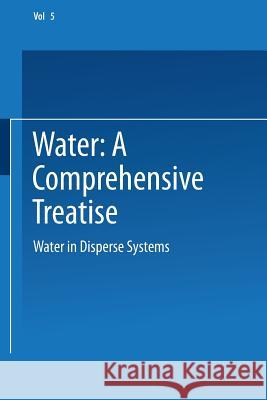 Vol 5

Water: A Comprehensive Treatise

Water in Disperse Systems

Kraina Książek